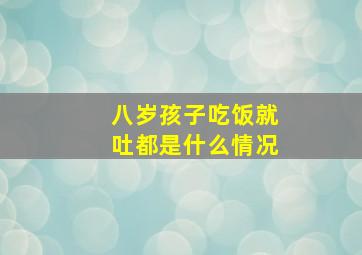 八岁孩子吃饭就吐都是什么情况